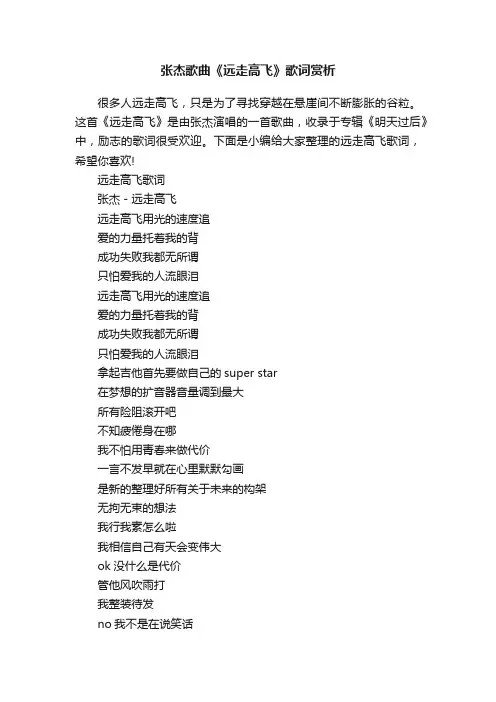 张杰歌曲《远走高飞》歌词赏析

很多人远走高飞，只是为了寻找穿越在悬崖间不断膨胀的谷粒。这首《远走高飞》是由张杰演唱的一首歌曲，收录于专辑《明天过后》中，励志的歌词很受欢迎。下面是小编给大家整理的远走高飞歌词，希望你喜欢!

远走高飞歌词

张杰 - 远走高飞

远走高飞用光的速度追

爱的力量托着我的背

成功失败我都无所谓

只怕爱我的人流眼泪

远走高飞用光的速度追

爱的力量托着我的背

成功失败我都无所谓

只怕爱我的人流眼泪

拿起吉他首先要做自己的 super star

在梦想的扩音器音量调到最大

所有险阻滚开吧

不知疲倦身在哪

我不怕用青春来做代价

一言不发早就在心里默默勾画

是新的整理好所有关于未来的构架

无拘无束的想法

我行我素怎么啦

我相信自己有天会变伟大

ok 没什么是代价

管他风吹雨打

我整装待发

no 我不是在说笑话